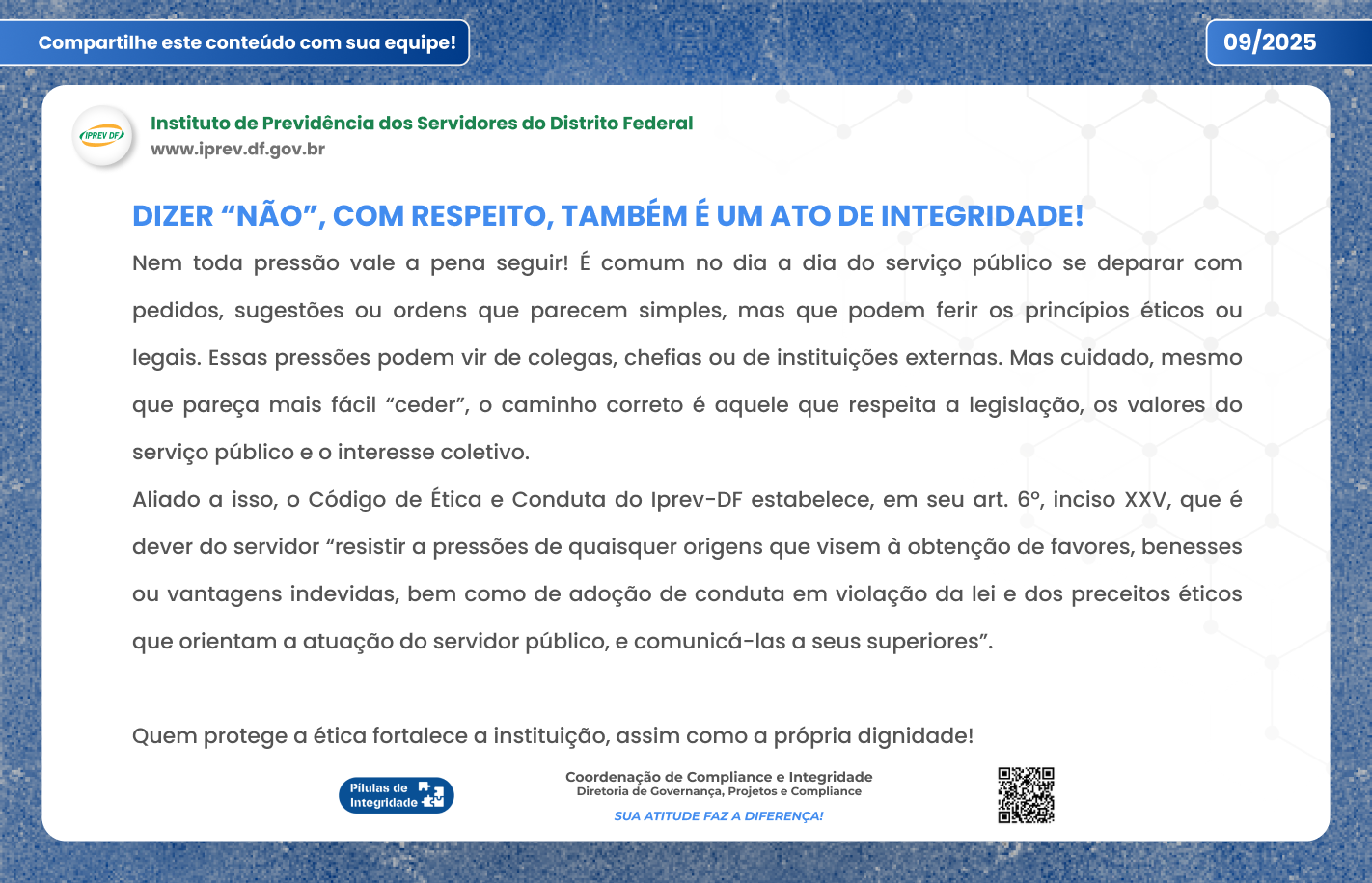 Compartilhe este conteúdo com sua equipe!

09/2025

IPREV DF

Instituto de Previdência dos Servidores do Distrito Federal
www.iprev.df.gov.br

DIZER “NÃO”, COM RESPEITO, TAMBÉM É UM ATO DE INTEGRIDADE!

Nem toda pressão vale a pena seguir! É comum no dia a dia do serviço público se deparar com pedidos, sugestões ou ordens que parecem simples, mas que podem ferir os princípios éticos ou legais. Essas pressões podem vir de colegas, chefias ou de instituições externas. Mas cuidado, mesmo que pareça mais fácil “ceder”, o caminho correto é aquele que respeita a legislação, os valores do serviço público e o interesse coletivo.

Aliado a isso, o Código de Ética e Conduta do Iprev-DF estabelece, em seu art. 6º, inciso XXV, que é dever do servidor “resistir a pressões de quaisquer origens que visem à obtenção de favores, benesses ou vantagens indevidas, bem como de adoção de conduta em violação da lei e dos preceitos éticos que orientam a atuação do servidor público, e comunicá-las a seus superiores”.

Quem protege a ética fortalece a instituição, assim como a própria dignidade!

Pílulas de Integridade

Coordenação de Compliance e Integridade
Diretoria de Governança, Projetos e Compliance

SUA ATITUDE FAZ A DIFERENÇA!